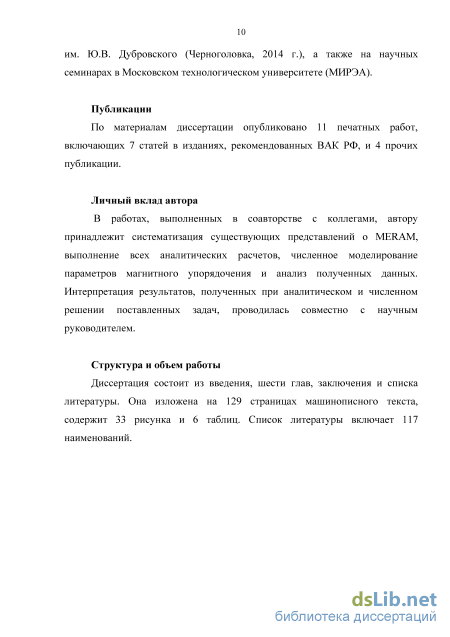 10

им. Ю.В. Дубровского (Черноголовка, 2014 г.), а также на научных семинарах в Московском технологическом университете (МИРЭА).

Публикации

По материалам диссертации опубликовано 11 печатных работ, включающих 7 статей в изданиях, рекомендованных ВАК РФ, и 4 прочих публикации.

Личный вклад автора

В работах, выполненных в соавторстве с коллегами, автору принадлежит систематизация существующих представлений о MERAM, выполнение всех аналитических расчетов, численное моделирование параметров магнитного упорядочения и анализ полученных данных. Интерпретация результатов, полученных при аналитическом и численном решении поставленных задач, проводилась совместно с научным руководителем.

Структура и объем работы

Диссертация состоит из введения, шести глав, заключения и списка литературы. Она изложена на 129 страницах машинописного текста, содержит 33 рисунка и 6 таблиц. Список литературы включает 117 наименований.

dsLib.net
библиотека диссертаций